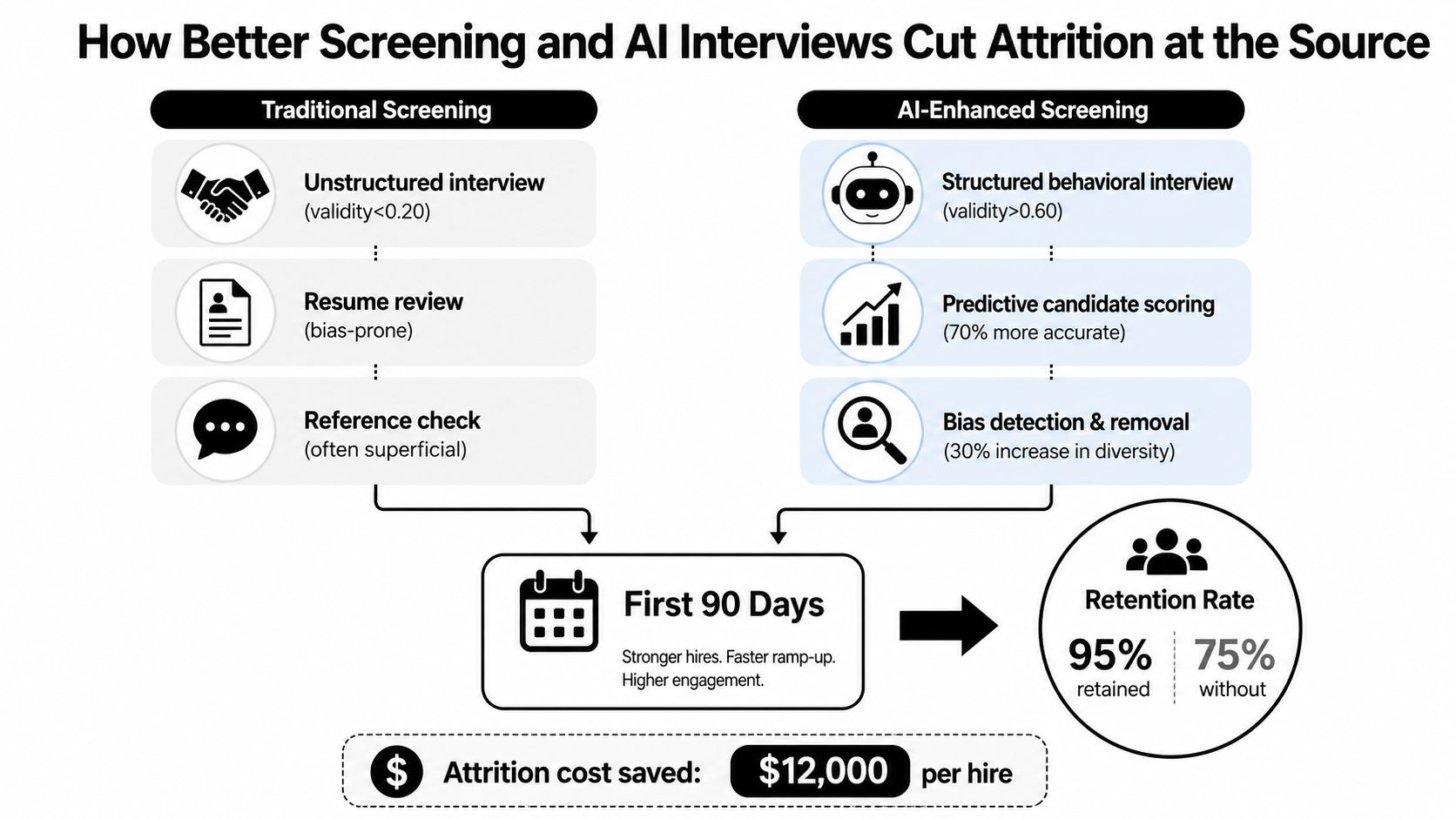 How Better Screening and AI Interviews Cut Attrition at the Source

Traditional Screening

Unstructured interview
(validity<0.20)

Resume review
(bias-prone)

Reference check
(often superficial)

AI-Enhanced Screening

Structured behavioral interview
(validity>0.60)

Predictive candidate scoring
(70% more accurate)

Bias detection & removal
(30% increase in diversity)

First 90 Days

Stronger hires. Faster ramp-up. Higher engagement.

Retention Rate

95%
retained

75%
without

$ Attrition cost saved: $12,000 per hire